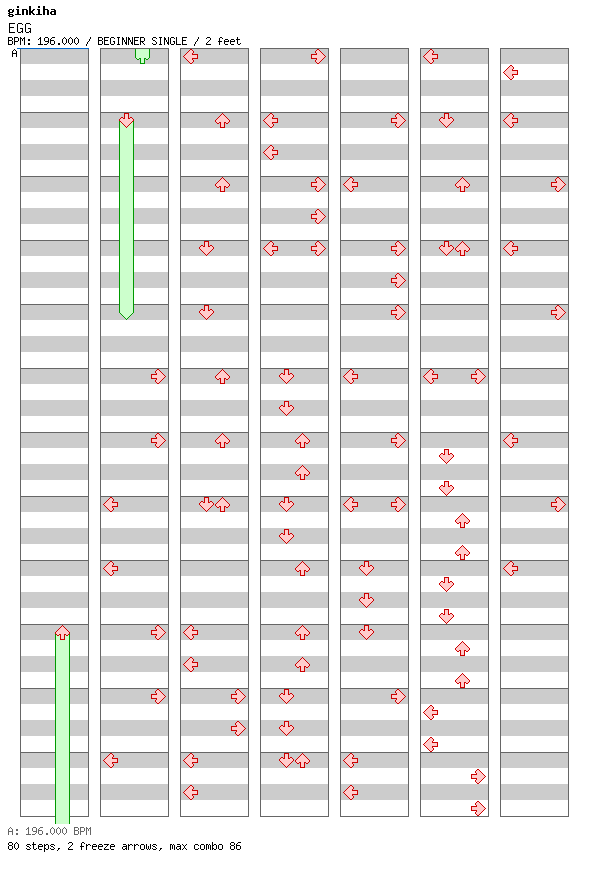 ginkiha
EGG
BPM: 196.000 / BEGINNER SINGLE / 2 feet
A

A: 196.000 BPM
80 steps, 2 freeze arrows, max combo 86